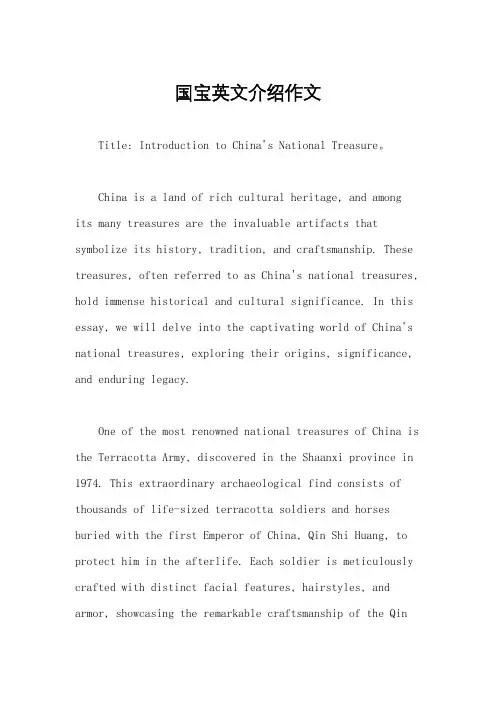 国宝英文介绍作文

Title: Introduction to China's National Treasure。

China is a land of rich cultural heritage, and among its many treasures are the invaluable artifacts that symbolize its history, tradition, and craftsmanship. These treasures, often referred to as China's national treasures, hold immense historical and cultural significance. In this essay, we will delve into the captivating world of China's national treasures, exploring their origins, significance, and enduring legacy.

One of the most renowned national treasures of China is the Terracotta Army, discovered in the Shaanxi province in 1974. This extraordinary archaeological find consists of thousands of life-sized terracotta soldiers and horses buried with the first Emperor of China, Qin Shi Huang, to protect him in the afterlife. Each soldier is meticulously crafted with distinct facial features, hairstyles, and armor, showcasing the remarkable craftsmanship of the Qin